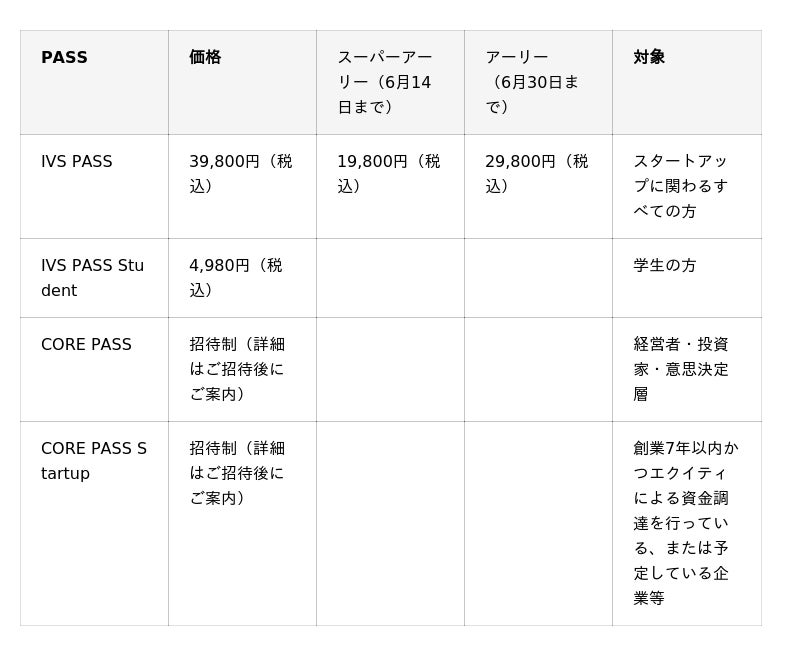 | PASS | 価格 | スーパーアーリー（6月14日まで） | アーリー（6月30日まで） | 対象 |
|---|---|---|---|---|
| IVS PASS | 39,800円（税込） | 19,800円（税込） | 29,800円（税込） | スタートアップに関わるすべての方 |
| IVS PASS Student | 4,980円（税込） | | | 学生の方 |
| CORE PASS | 招待制（詳細はご招待後にご案内） | | | 経営者・投資家・意思決定層 |
| CORE PASS Startup | 招待制（詳細はご招待後にご案内） | | | 創業7年以内かつエクイティによる資金調達を行っている、または予定している企業等 |